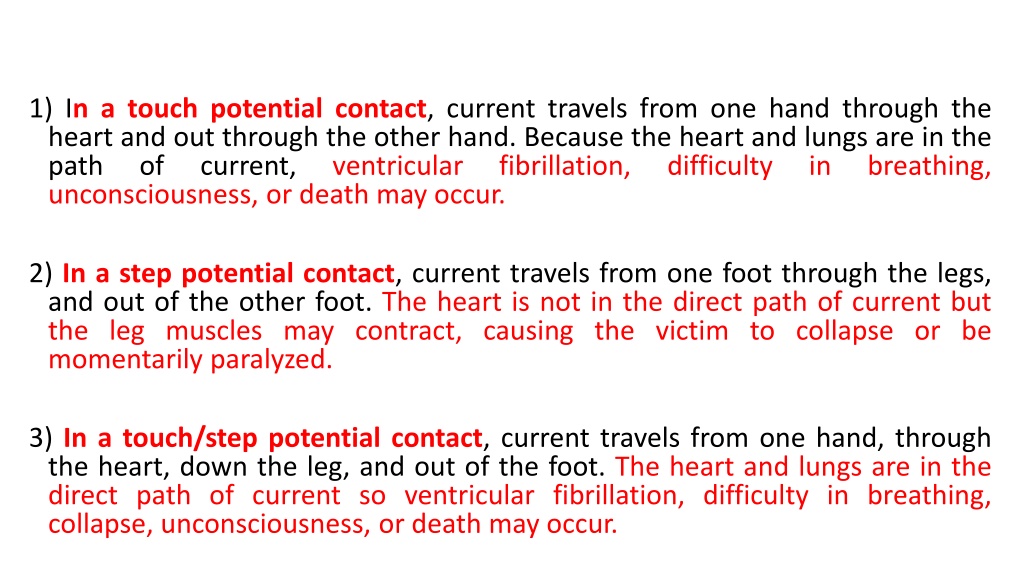 1) In a touch potential contact, current travels from one hand through the heart and out through the other hand. Because the heart and lungs are in the path of current, ventricular fibrillation, difficulty in breathing, unconsciousness, or death may occur.

2) In a step potential contact, current travels from one foot through the legs, and out of the other foot. The heart is not in the direct path of current but the leg muscles may contract, causing the victim to collapse or be momentarily paralyzed.

3) In a touch/step potential contact, current travels from one hand, through the heart, down the leg, and out of the foot. The heart and lungs are in the direct path of current so ventricular fibrillation, difficulty in breathing, collapse, unconsciousness, or death may occur.